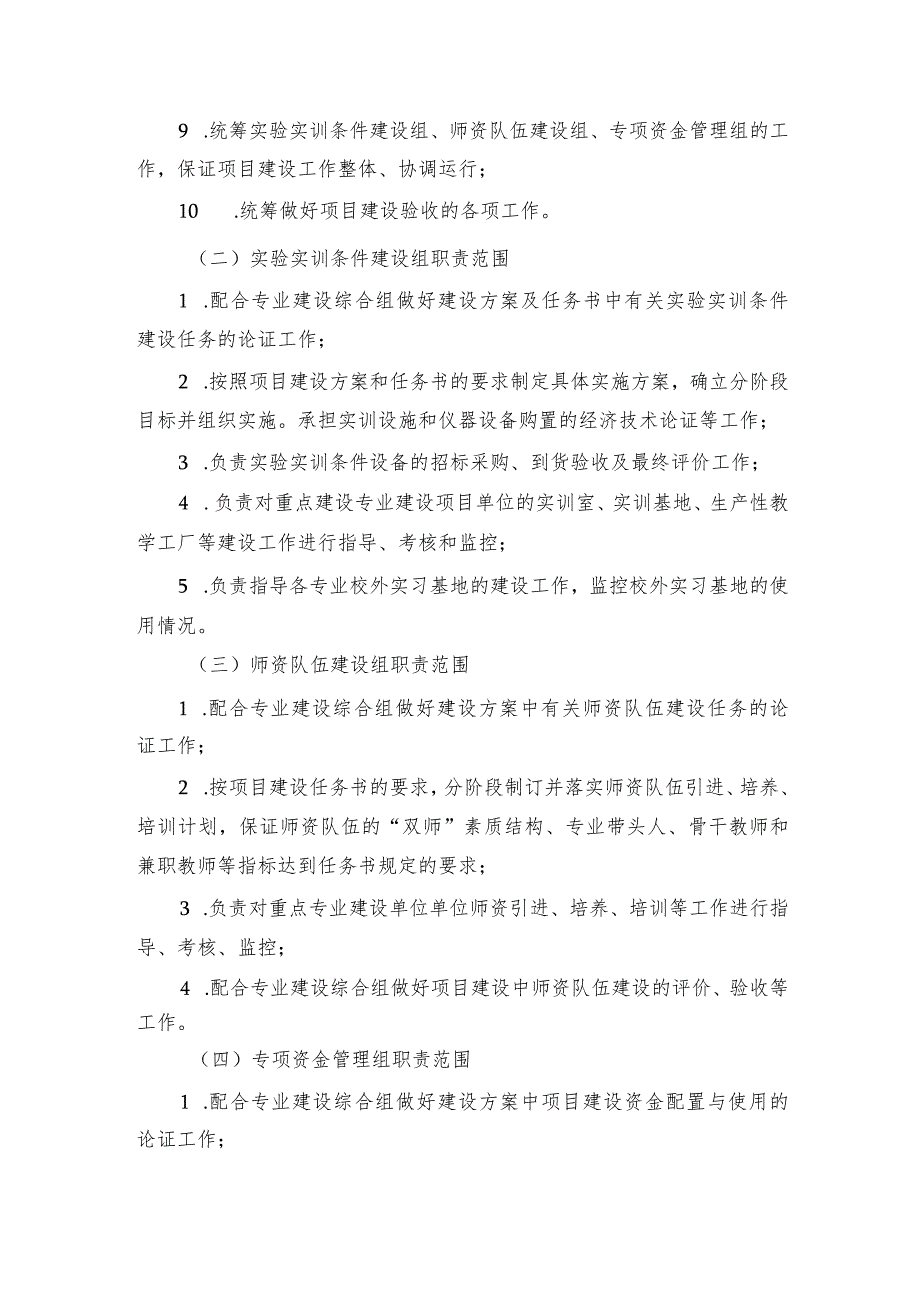 9 .统筹实验实训条件建设组、师资队伍建设组、专项资金管理组的工作，保证项目建设工作整体、协调运行；

10 .统筹做好项目建设验收的各项工作。

（二）实验实训条件建设组职责范围

1 .配合专业建设综合组做好建设方案及任务书中有关实验实训条件建设任务的论证工作；

2 .按照项目建设方案和任务书的要求制定具体实施方案，确立分阶段目标并组织实施。承担实训设施和仪器设备购置的经济技术论证等工作；

3 .负责实验实训条件设备的招标采购、到货验收及最终评价工作；

4 .负责对重点建设专业建设项目单位的实训室、实训基地、生产性教学工厂等建设工作进行指导、考核和监控；

5 .负责指导各专业校外实习基地的建设工作，监控校外实习基地的使用情况。

（三）师资队伍建设组职责范围

1 .配合专业建设综合组做好建设方案中有关师资队伍建设任务的论证工作；

2 .按项目建设任务书的要求，分阶段制订并落实师资队伍引进、培养、培训计划，保证师资队伍的“双师”素质结构、专业带头人、骨干教师和兼职教师等指标达到任务书规定的要求；

3 .负责对重点专业建设单位单位师资引进、培养、培训等工作进行指导、考核、监控；

4 .配合专业建设综合组做好项目建设中师资队伍建设的评价、验收等工作。

（四）专项资金管理组职责范围

1 .配合专业建设综合组做好建设方案中项目建设资金配置与使用的论证工作；